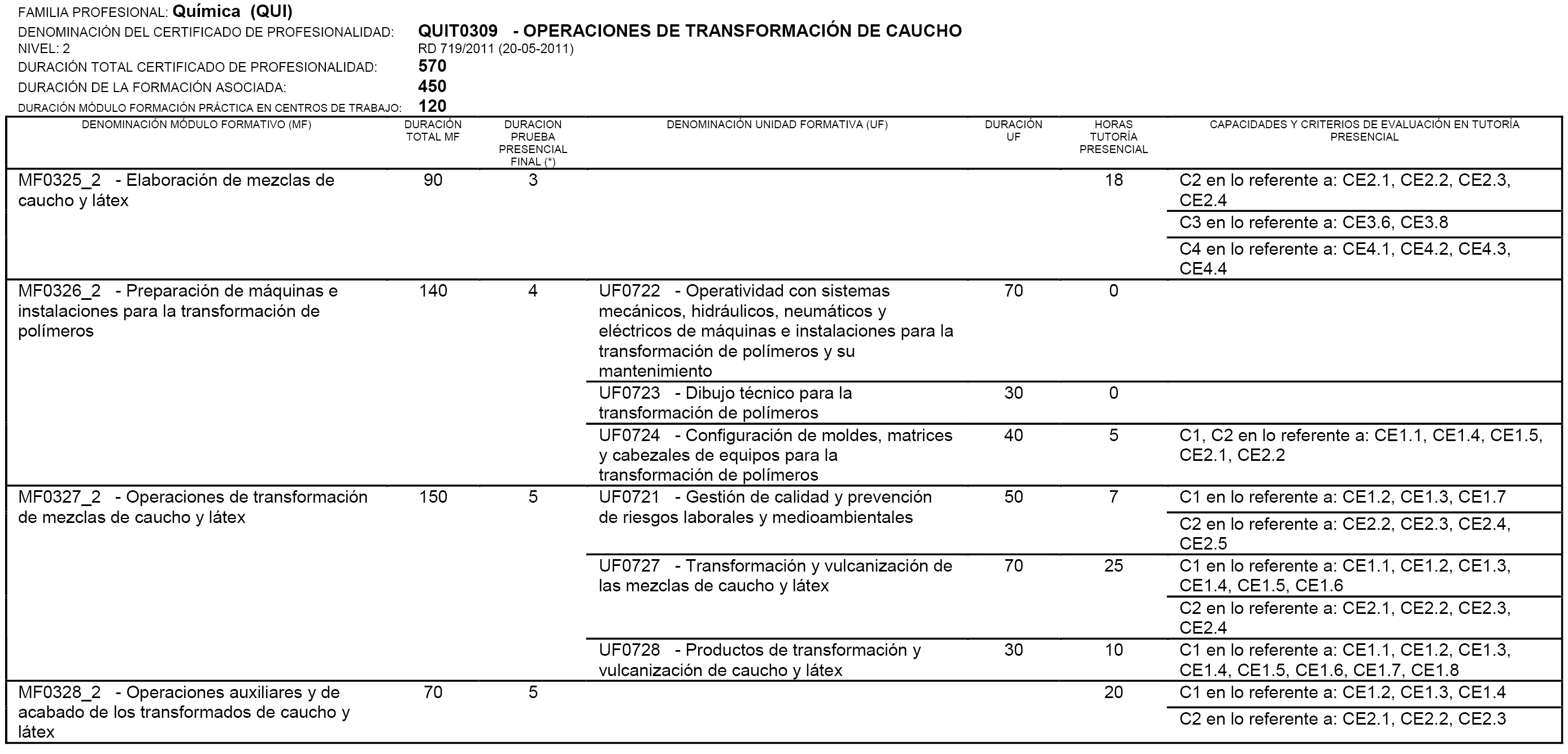 FAMILIA PROFESIONAL: Química (QUI)

DENOMINACIÓN DEL CERTIFICADO DE PROFESIONALIDAD: QUIT0309 - OPERACIONES DE TRANSFORMACIÓN DE CAUCHO
NIVEL: 2 RD 719/2011 (20-05-2011)
DURACIÓN TOTAL CERTIFICADO DE PROFESIONALIDAD: 570
DURACIÓN DE LA FORMACIÓN ASOCIADA: 450
DURACIÓN MÓDULO FORMACIÓN PRÁCTICA EN CENTROS DE TRABAJO: 120

| DENOMINACIÓN MÓDULO FORMATIVO (MF) | DURACIÓN TOTAL MF | DURACION PRUEBA PRESENCIAL FINAL (*) | DENOMINACIÓN UNIDAD FORMATIVA (UF) | DURACIÓN UF | HORAS TUTORÍA PRESENCIAL | CAPACIDADES Y CRITERIOS DE EVALUACIÓN EN TUTORÍA PRESENCIAL |
|---|---|---|---|---|---|---|
| MF0325_2 - Elaboración de mezclas de caucho y látex | 90 | 3 | | | 18 | C2 en lo referente a: CE2.1, CE2.2, CE2.3, CE2.4 |
| | | | | | | C3 en lo referente a: CE3.6, CE3.8 |
| | | | | | | C4 en lo referente a: CE4.1, CE4.2, CE4.3, CE4.4 |
| MF0326_2 - Preparación de máquinas e instalaciones para la transformación de polímeros | 140 | 4 | UF0722 - Operatividad con sistemas mecánicos, hidráulicos, neumáticos y eléctricos de máquinas e instalaciones para la transformación de polímeros y su mantenimiento | 70 | 0 | |
| | | | UF0723 - Dibujo técnico para la transformación de polímeros | 30 | 0 | |
| | | | UF0724 - Configuración de moldes, matrices y cabezales de equipos para la transformación de polímeros | 40 | 5 | C1, C2 en lo referente a: CE1.1, CE1.4, CE1.5, CE2.1, CE2.2 |
| MF0327_2 - Operaciones de transformación de mezclas de caucho y látex | 150 | 5 | UF0721 - Gestión de calidad y prevención de riesgos laborales y medioambientales | 50 | 7 | C1 en lo referente a: CE1.2, CE1.3, CE1.7 |
| | | | | | | C2 en lo referente a: CE2.2, CE2.3, CE2.4, CE2.5 |
| | | | UF0727 - Transformación y vulcanización de las mezclas de caucho y látex | 70 | 25 | C1 en lo referente a: CE1.1, CE1.2, CE1.3, CE1.4, CE1.5, CE1.6 |
| | | | | | | C2 en lo referente a: CE2.1, CE2.2, CE2.3, CE2.4 |
| | | | UF0728 - Productos de transformación y vulcanización de caucho y látex | 30 | 10 | C1 en lo referente a: CE1.1, CE1.2, CE1.3, CE1.4, CE1.5, CE1.6, CE1.7, CE1.8 |
| MF0328_2 - Operaciones auxiliares y de acabado de los transformados de caucho y látex | 70 | 5 | | | 20 | C1 en lo referente a: CE1.2, CE1.3, CE1.4 |
| | | | | | | C2 en lo referente a: CE2.1, CE2.2, CE2.3 |